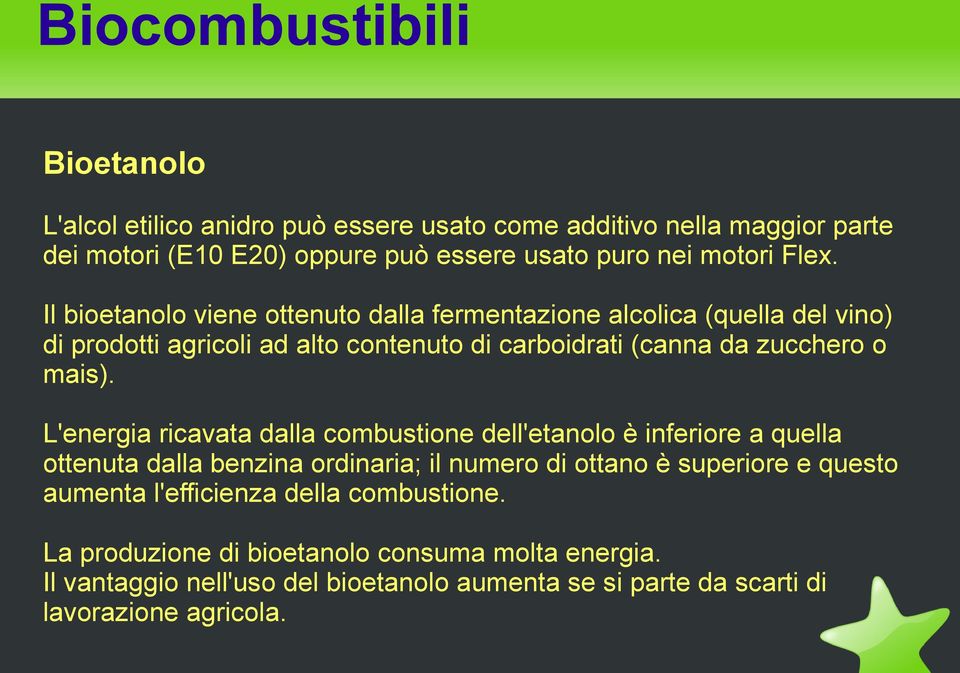 Biocombustibili

Bioetanolo

L'alcol etilico anidro può essere usato come additivo nella maggior parte dei motori (E10 E20) oppure può essere usato puro nei motori Flex.

Il bioetanolo viene ottenuto dalla fermentazione alcolica (quella del vino) di prodotti agricoli ad alto contenuto di carboidrati (canna da zucchero o mais).

L'energia ricavata dalla combustione dell'etanolo è inferiore a quella ottenuta dalla benzina ordinaria; il numero di ottano è superiore e questo aumenta l'efficienza della combustione.

La produzione di bioetanolo consuma molta energia.
Il vantaggio nell'uso del bioetanolo aumenta se si parte da scarti di lavorazione agricola.